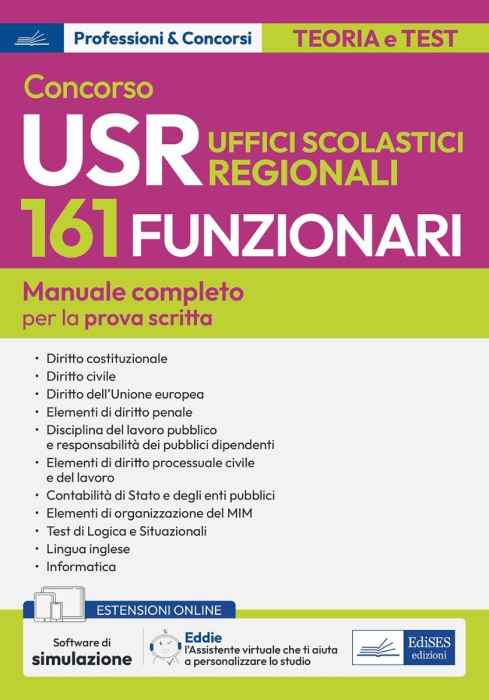 Professioni & Concorsi

TEORIA e TEST

Concorso

USR

UFFICI SCOLASTICI
REGIONALI

161 FUNZIONARI

Manuale completo
per la prova scritta

• Diritto costituzionale
• Diritto civile
• Diritto dell'Unione europea
• Elementi di diritto penale
• Disciplina del lavoro pubblico e responsabilità dei pubblici dipendenti
• Elementi di diritto processuale civile e del lavoro
• Contabilità di Stato e degli enti pubblici
• Elementi di organizzazione del MIM
• Test di Logica e Situazionali
• Lingua inglese
• Informatica

ESTENSIONI ONLINE

Software di
simulazione

Eddie
l'Assistente virtuale che ti aiuta a personalizzare lo studio

EdiSES
edizioni